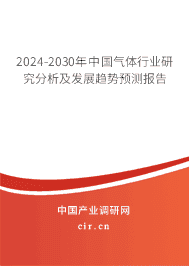 2024-2030年中国气体行业研究分析及发展趋势预测报告

中国产业调研网

cir.cn